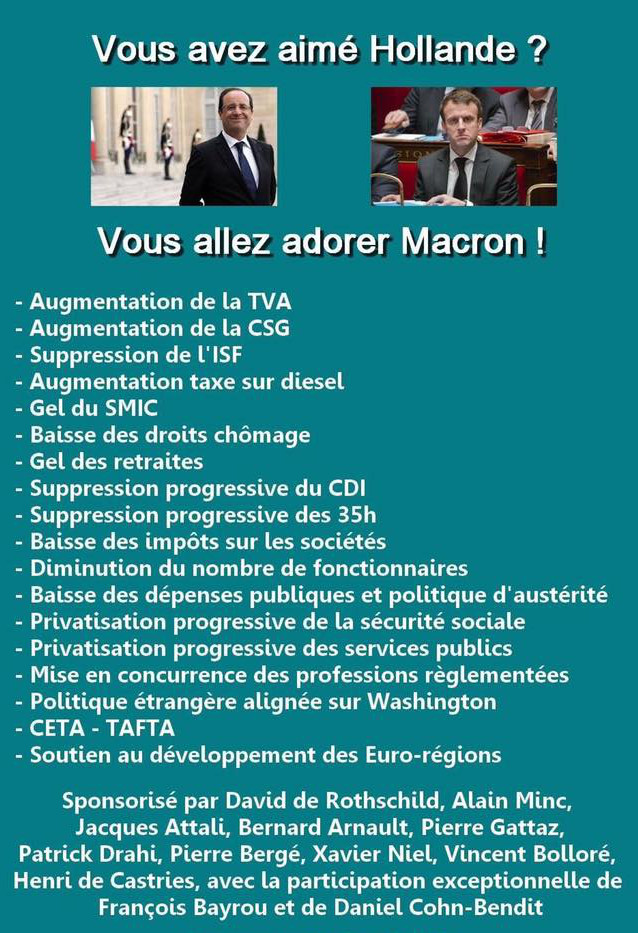 Vous avez aimé Hollande ?

Vous allez adorer Macron !

- Augmentation de la TVA
- Augmentation de la CSG
- Suppression de l'ISF
- Augmentation taxe sur diesel
- Gel du SMIC
- Baisse des droits chômage
- Gel des retraites
- Suppression progressive du CDI
- Suppression progressive des 35h
- Baisse des impôts sur les sociétés
- Diminution du nombre de fonctionnaires
- Baisse des dépenses publiques et politique d'austérité
- Privatisation progressive de la sécurité sociale
- Privatisation progressive des services publics
- Mise en concurrence des professions règlementées
- Politique étrangère alignée sur Washington
- CETA - TAFTA
- Soutien au développement des Euro-régions

Sponsorisé par David de Rothschild, Alain Minc, Jacques Attali, Bernard Arnault, Pierre Gattaz, Patrick Drahi, Pierre Bergé, Xavier Niel, Vincent Bolloré, Henri de Castries, avec la participation exceptionnelle de François Bayrou et de Daniel Cohn-Bendit